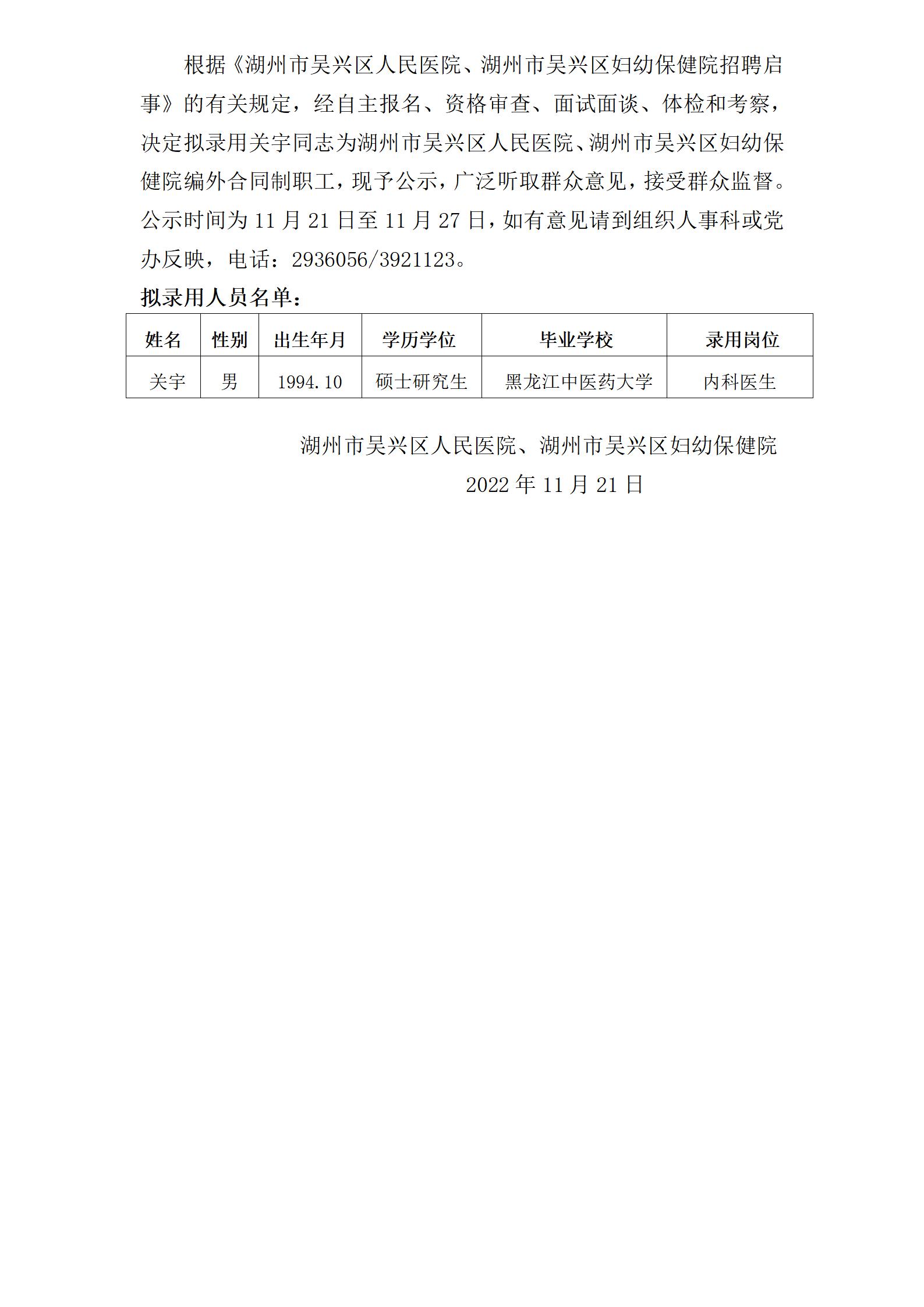 根据《湖州市吴兴区人民医院、湖州市吴兴区妇幼保健院招聘启事》的有关规定，经自主报名、资格审查、面试面谈、体检和考察，决定拟录用关宇同志为湖州市吴兴区人民医院、湖州市吴兴区妇幼保健院编外合同制职工，现予公示，广泛听取群众意见，接受群众监督。公示时间为 11 月 21 日至 11 月 27 日，如有意见请到组织人事科或党办反映，电话：2936056/3921123。

拟录用人员名单：

| 姓名 | 性别 | 出生年月 | 学历学位 | 毕业学校 | 录用岗位 |
|---|---|---|---|---|---|
| 关宇 | 男 | 1994.10 | 硕士研究生 | 黑龙江中医药大学 | 内科医生 |

湖州市吴兴区人民医院、湖州市吴兴区妇幼保健院

2022 年 11 月 21 日